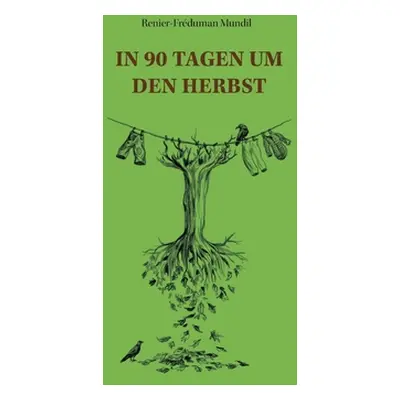 Renier-Fréduman Mundil

IN 90 TAGEN UM DEN HERBST